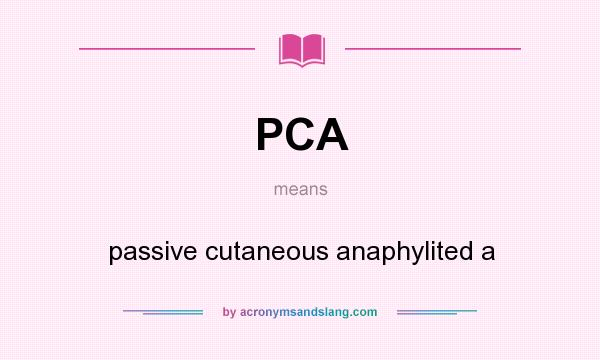 PCA

means

passive cutaneous anaphylited a

by acronymsandslang.com